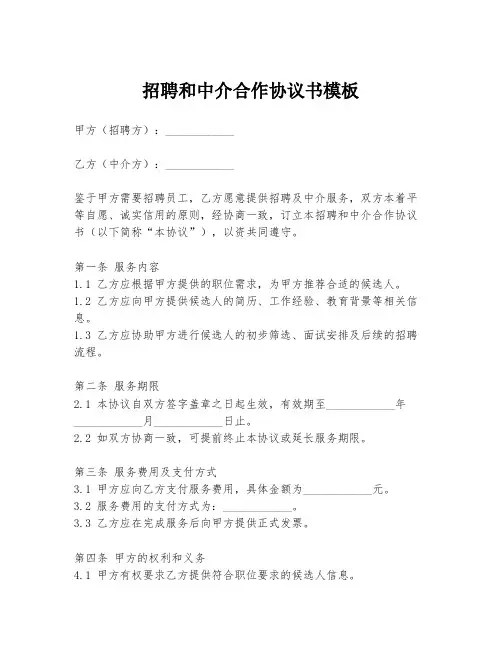 招聘和中介合作协议书模板

甲方（招聘方）：____________

乙方（中介方）：____________

鉴于甲方需要招聘员工，乙方愿意提供招聘及中介服务，双方本着平等自愿、诚实信用的原则，经协商一致，订立本招聘和中介合作协议书（以下简称“本协议”），以资共同遵守。

第一条 服务内容
1.1 乙方应根据甲方提供的职位需求，为甲方推荐合适的候选人。
1.2 乙方应向甲方提供候选人的简历、工作经验、教育背景等相关信息。
1.3 乙方应协助甲方进行候选人的初步筛选、面试安排及后续的招聘流程。

第二条 服务期限
2.1 本协议自双方签字盖章之日起生效，有效期至____________年____________月____________日止。
2.2 如双方协商一致，可提前终止本协议或延长服务期限。

第三条 服务费用及支付方式
3.1 甲方应向乙方支付服务费用，具体金额为____________元。
3.2 服务费用的支付方式为：____________。
3.3 乙方应在完成服务后向甲方提供正式发票。

第四条 甲方的权利和义务
4.1 甲方有权要求乙方提供符合职位要求的候选人信息。